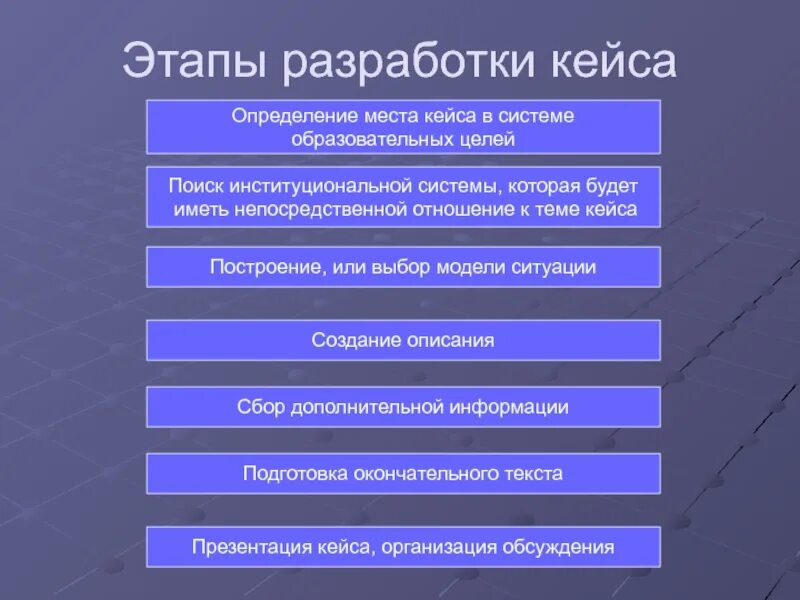 Этапы разработки кейса

Определение места кейса в системе образовательных целей

Поиск институциональной системы, которая будет иметь непосредственной отношение к теме кейса

Построение, или выбор модели ситуации

Создание описания

Сбор дополнительной информации

Подготовка окончательного текста

Презентация кейса, организация обсуждения